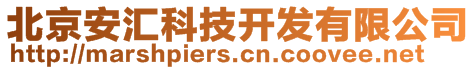 北京安汇科技开发有限公司
http://marshpiers.cn.coovee.net